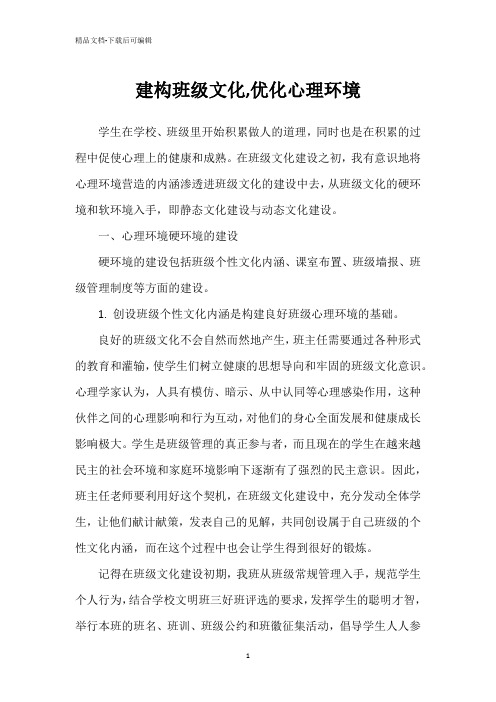 精品文档-下载后可编辑

建构班级文化,优化心理环境

学生在学校、班级里开始积累做人的道理，同时也是在积累的过程中促使心理上的健康和成熟。在班级文化建设之初，我有意识地将心理环境营造的内涵渗透进班级文化的建设中去，从班级文化的硬环境和软环境入手，即静态文化建设与动态文化建设。

一、心理环境硬环境的建设

硬环境的建设包括班级个性文化内涵、课室布置、班级墙报、班级管理制度等方面的建设。

1. 创设班级个性文化内涵是构建良好班级心理环境的基础。

良好的班级文化不会自然而然地产生，班主任需要通过各种形式的教育和灌输，使学生们树立健康的思想导向和牢固的班级文化意识。心理学家认为，人具有模仿、暗示、从中认同等心理感染作用，这种伙伴之间的心理影响和行为互动，对他们的身心全面发展和健康成长影响极大。学生是班级管理的真正参与者，而且现在的学生在越来越民主的社会环境和家庭环境影响下逐渐有了强烈的民主意识。因此，班主任老师要利用好这个契机，在班级文化建设中，充分发动全体学生，让他们献计献策，发表自己的见解，共同创设属于自己班级的个性文化内涵，而在这个过程中也会让学生得到很好的锻炼。

记得在班级文化建设初期，我班从班级常规管理入手，规范学生个人行为，结合学校文明班三好班评选的要求，发挥学生的聪明才智，举行本班的班名、班训、班级公约和班徽征集活动，倡导学生人人参

1